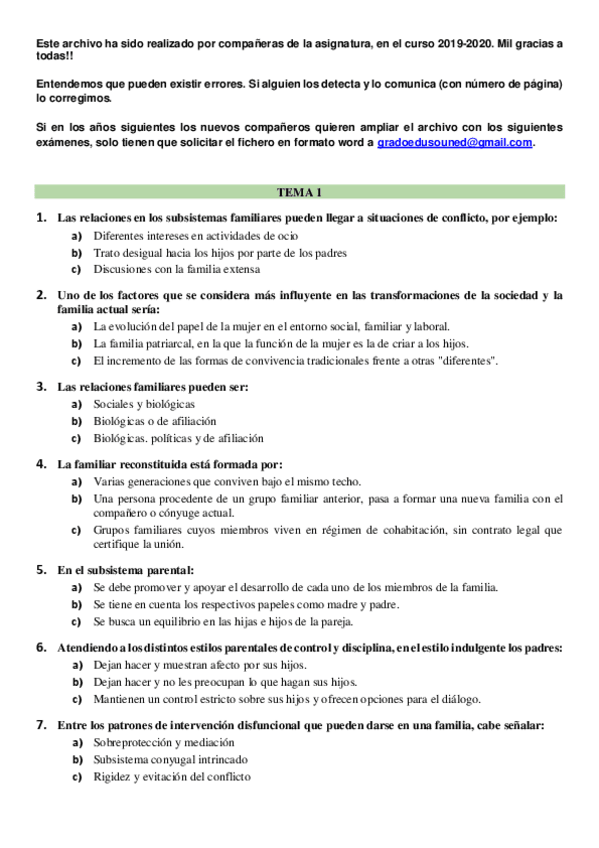 Este archivo ha sido realizado por compañeras de la asignatura, en el curso 2019-2020. Mil gracias a todas!!

Entendemos que pueden existir errores. Si alguien los detecta y lo comunica (con número de página) lo corregimos.

Si en los años siguientes los nuevos compañeros quieren ampliar el archivo con los siguientes exámenes, solo tienen que solicitar el fichero en formato word a gradoedusouned@gmail.com.

TEMA 1

1. Las relaciones en los subsistemas familiares pueden llegar a situaciones de conflicto, por ejemplo:
a) Diferentes intereses en actividades de ocio
b) Trato desigual hacia los hijos por parte de los padres
c) Discusiones con la familia extensa

2. Uno de los factores que se considera más influyente en las transformaciones de la sociedad y la familia actual sería:
a) La evolución del papel de la mujer en el entorno social, familiar y laboral.
b) La familia patriarcal, en la que la función de la mujer es la de criar a los hijos.
c) El incremento de las formas de convivencia tradicionales frente a otras "diferentes".

3. Las relaciones familiares pueden ser:
a) Sociales y biológicas
b) Biológicas o de afiliación
c) Biológicas. políticas y de afiliación

4. La familiar reconstituida está formada por:
a) Varias generaciones que conviven bajo el mismo techo.
b) Una persona procedente de un grupo familiar anterior, pasa a formar una nueva familia con el compañero o cónyuge actual.
c) Grupos familiares cuyos miembros viven en régimen de cohabitación, sin contrato legal que certifique la unión.

5. En el subsistema parental:
a) Se debe promover y apoyar el desarrollo de cada uno de los miembros de la familia.
b) Se tiene en cuenta los respectivos papeles como madre y padre.
c) Se busca un equilibrio en las hijas e hijos de la pareja.

6. Atendiendo a los distintos estilos parentales de control y disciplina, en el estilo indulgente los padres:
a) Dejan hacer y muestran afecto por sus hijos.
b) Dejan hacer y no les preocupan lo que hagan sus hijos.
c) Mantienen un control estricto sobre sus hijos y ofrecen opciones para el diálogo.

7. Entre los patrones de intervención disfuncional que pueden darse en una familia, cabe señalar:
a) Sobreprotección y mediación
b) Subsistema conyugal intrincado
c) Rigidez y evitación del conflicto